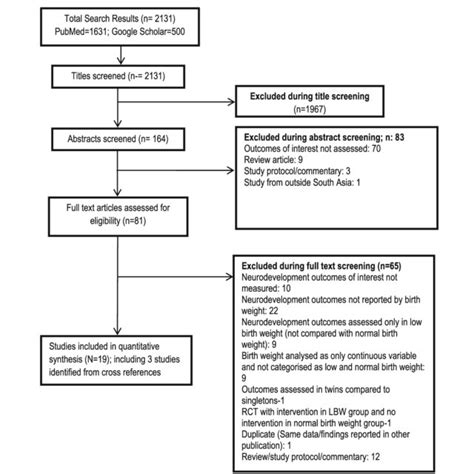 Total Search Results (n= 2131)
PubMed=1631; Google Scholar=500

Titles screened (n-= 2131)

Excluded during title screening
(n=1967)

Abstracts screened (n= 164)

Excluded during abstract screening; n: 83
Outcomes of interest not assessed: 70
Review article: 9
Study protocol/commentary: 3
Study from outside South Asia: 1

Full text articles assessed for eligibility (n=81)

Excluded during full text screening (n=65)
Neurodevelopment outcomes of interest not measured: 10
Neurodevelopment outcomes not reported by birth weight: 22
Neurodevelopment outcomes assessed only in low birth weight (not compared with normal birth weight): 9
Birth weight analysed as only continuous variable and not categorised as low and normal birth weight: 9
Outcomes assessed in twins compared to singletons-1
RCT with intervention in LBW group and no intervention in normal birth weight group-1
Duplicate (Same data/findings reported in other publication): 1
Review/study protocol/commentary: 12

Studies included in quantitative synthesis (N=19); including 3 studies identified from cross references